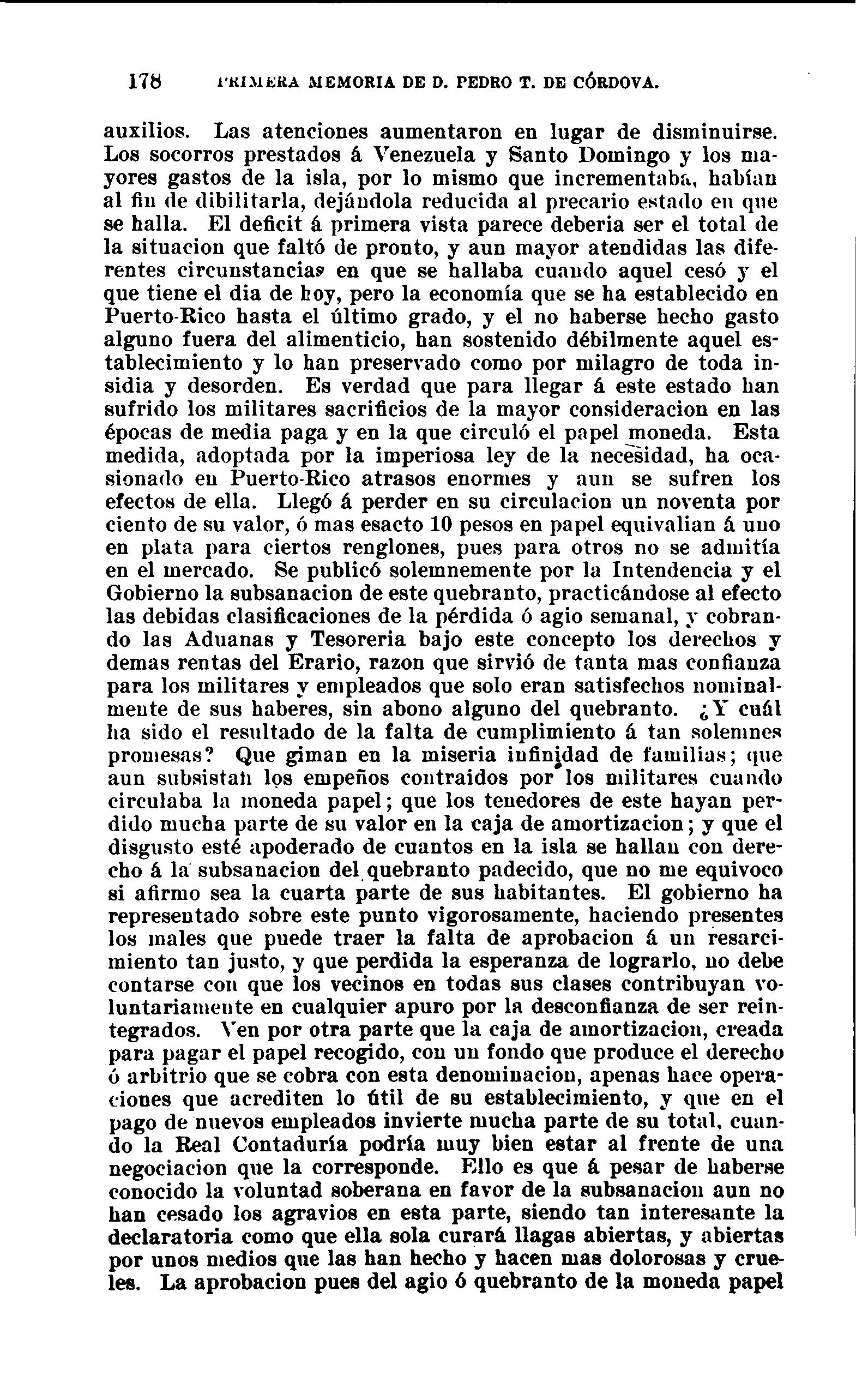 178 PRIMERA MEMORIA DE D. PEDRO T. DE CÓRDOVA.

auxilios. Las atenciones aumentaron en lugar de disminuirse. Los socorros prestados á Venezuela y Santo Domingo y los mayores gastos de la isla, por lo mismo que incrementaba, habían al fin de dibilitarla, dejándola reducida al precario estado en que se halla. El deficit á primera vista parece deberia ser el total de la situacion que faltó de pronto, y aun mayor atendidas las diferentes circunstancias en que se hallaba cuando aquel cesó y el que tiene el dia de hoy, pero la economía que se ha establecido en Puerto-Rico hasta el último grado, y el no haberse hecho gasto alguno fuera del alimenticio, han sostenido débilmente aquel establecimiento y lo han preservado como por milagro de toda insidia y desorden. Es verdad que para llegar á este estado han sufrido los militares sacrificios de la mayor consideracion en las épocas de media paga y en la que circuló el papel moneda. Esta medida, adoptada por la imperiosa ley de la necesidad, ha ocasionado en Puerto-Rico atrasos enormes y aun se sufren los efectos de ella. Llegó á perder en su circulacion un noventa por ciento de su valor, ó mas esacto 10 pesos en papel equivalian á uno en plata para ciertos renglones, pues para otros no se admitía en el mercado. Se publicó solemnemente por la Intendencia y el Gobierno la subsanacion de este quebranto, practicándose al efecto las debidas clasificaciones de la pérdida ó agio semanal, y cobrando las Aduanas y Tesoreria bajo este concepto los derechos y demas rentas del Erario, razon que sirvió de tanta mas confianza para los militares y empleados que solo eran satisfechos nominalmente de sus haberes, sin abono alguno del quebranto. ¿Y cuál ha sido el resultado de la falta de cumplimiento á tan solemnes promesas? Que giman en la miseria infinidad de familias; que aun subsistan los empeños contraidos por los militares cuando circulaba la moneda papel; que los tenedores de este hayan perdido mucha parte de su valor en la caja de amortizacion; y que el disgusto esté apoderado de cuantos en la isla se hallan con derecho á la subsanacion del quebranto padecido, que no me equivoco si afirmo sea la cuarta parte de sus habitantes. El gobierno ha representado sobre este punto vigorosamente, haciendo presentes los males que puede traer la falta de aprobacion á un resarcimiento tan justo, y que perdida la esperanza de lograrlo, no debe contarse con que los vecinos en todas sus clases contribuyan voluntariamente en cualquier apuro por la desconfianza de ser reintegrados. Ven por otra parte que la caja de amortizacion, creada para pagar el papel recogido, con un fondo que produce el derecho ó arbitrio que se cobra con esta denominacion, apenas hace operaciones que acrediten lo útil de su establecimiento, y que en el pago de nuevos empleados invierte mucha parte de su total, cuando la Real Contaduría podría muy bien estar al frente de una negociacion que la corresponde. Ello es que á pesar de haberse conocido la voluntad soberana en favor de la subsanacion aun no han cesado los agravios en esta parte, siendo tan interesante la declaratoria como que ella sola curará llagas abiertas, y abiertas por unos medios que las han hecho y hacen mas dolorosas y crueles. La aprobacion pues del agio ó quebranto de la moneda papel